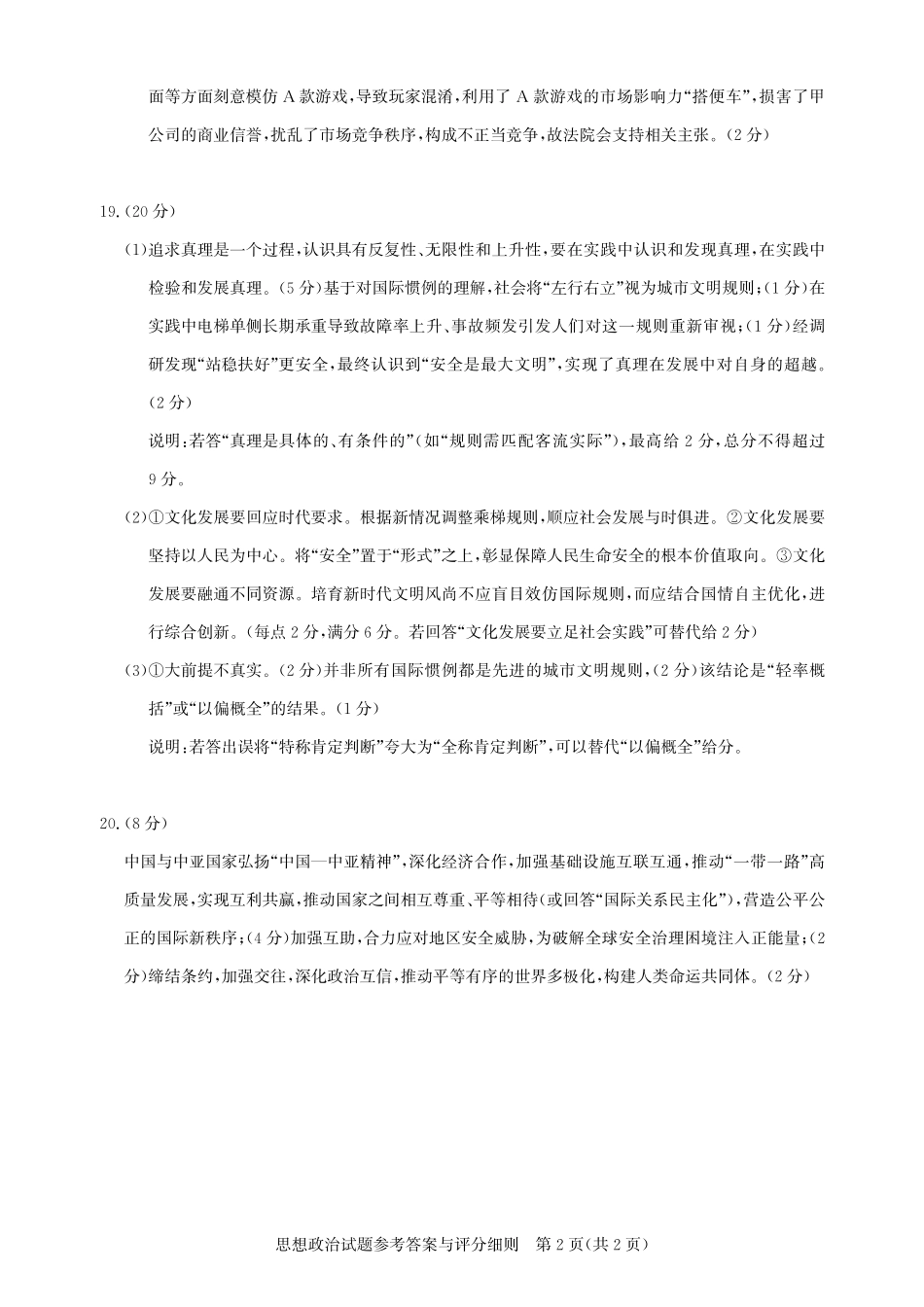 面等方面刻意模仿 A 款游戏，导致玩家混淆，利用了 A 款游戏的市场影响力“搭便车”，损害了甲公司的商业信誉，扰乱了市场竞争秩序，构成不正当竞争，故法院会支持相关主张。（2 分）

19.（20 分）

（1）追求真理是一个过程，认识具有反复性、无限性和上升性，要在实践中认识和发现真理，在实践中检验和发展真理。（5 分）基于对国际惯例的理解，社会将“左行右立”视为城市文明规则；（1 分）在实践中电梯单侧长期承重导致故障率上升、事故频发引发人们对这一规则重新审视；（1 分）经调研发现“站稳扶好”更安全，最终认识到“安全是最大文明”，实现了真理在发展中对自身的超越。（2 分）

说明：若答“真理是具体的、有条件的”（如“规则需匹配客流实际”），最高给 2 分，总分不得超过 9 分。

（2）①文化发展要回应时代要求。根据新情况调整乘梯规则，顺应社会发展与时俱进。②文化发展要坚持以人民为中心。将“安全”置于“形式”之上，彰显保障人民生命安全的根本价值取向。③文化发展要融通不同资源。培育新时代文明风尚不应盲目效仿国际规则，而应结合国情自主优化，进行综合创新。（每点 2 分，满分 6 分。若回答“文化发展要立足社会实践”可替代给 2 分）

（3）①大前提不真实。（2 分）并非所有国际惯例都是先进的城市文明规则，（2 分）该结论是“轻率概括”或“以偏概全”的结果。（1 分）

说明：若答出误将“特称肯定判断”夸大为“全称肯定判断”，可以替代“以偏概全”给分。

20.（8 分）

中国与中亚国家弘扬“中国—中亚精神”，深化经济合作，加强基础设施互联互通，推动“一带一路”高质量发展，实现互利共赢，推动国家之间相互尊重、平等相待（或回答“国际关系民主化”），营造公平公正的国际新秩序；（4 分）加强互助，合力应对地区安全威胁，为破解全球安全治理困境注入正能量；（2 分）缔结条约，加强交往，深化政治互信，推动平等有序的世界多极化，构建人类命运共同体。（2 分）

思想政治试题参考答案与评分细则　第 2 页（共 2 页）